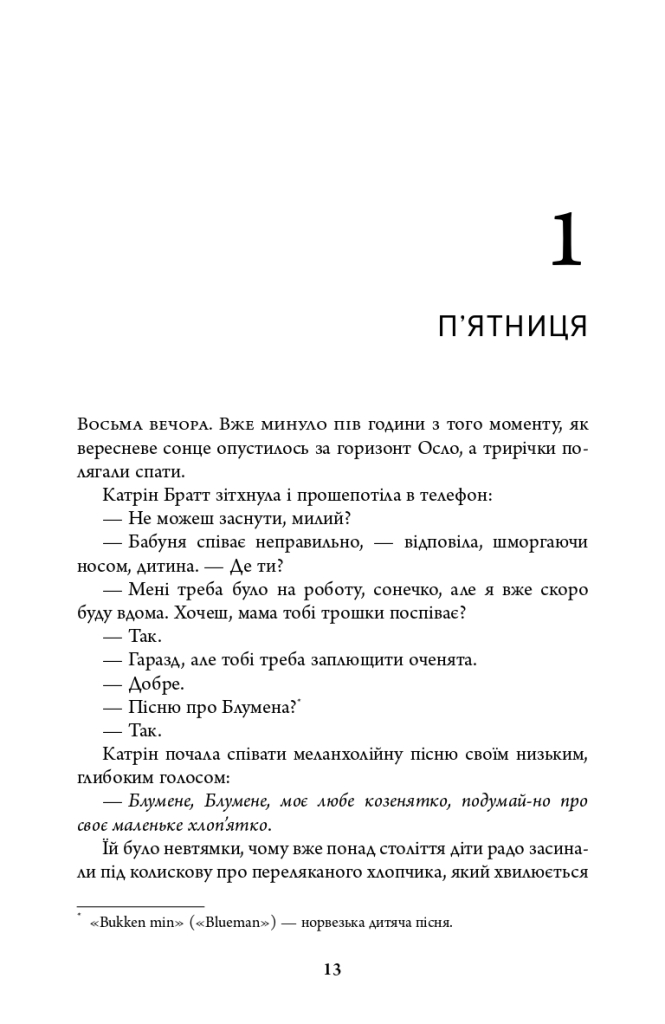 1

П'ЯТНИЦЯ

Восьма вечора. Вже минуло пів години з того моменту, як вересневе сонце опустилось за горизонт Осло, а трирічки полягали спати.

Катрін Братт зітхнула і прошепотіла в телефон:

— Не можеш заснути, милий?

— Бабуня співає неправильно, — відповіла, шморгаючи носом, дитина. — Де ти?

— Мені треба було на роботу, сонечко, але я вже скоро буду вдома. Хочеш, мама тобі трошки поспіває?

— Так.

— Гаразд, але тобі треба заплющити оченята.

— Добре.

— Пісню про Блумена?*

— Так.

Катрін почала співати меланхолійну пісню своїм низьким, глибоким голосом:

— Блумене, Блумене, моє любе козенятко, подумай-но про своє маленьке хлоп'ятко.

Їй було невтямки, чому вже понад століття діти радо засинали під колискову про переляканого хлопчика, який хвилюється

* «Bukken min» («Blueman») — норвезька дитяча пісня.

13